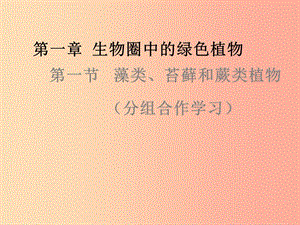 第一章 生物圈中的绿色植物

第一节 藻类、苔藓和蕨类植物

（分组合作学习）